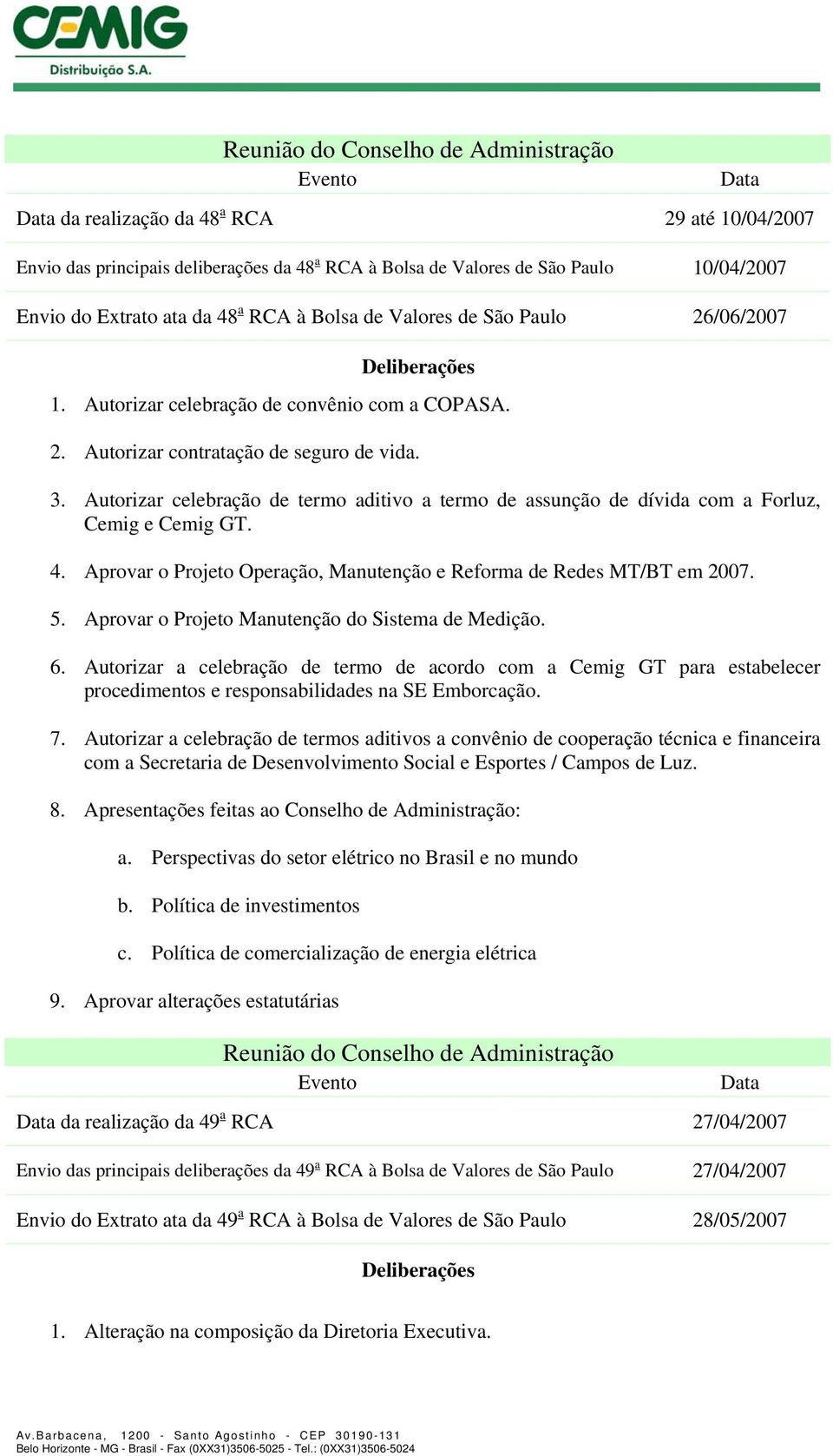 CEMIG
Distribuição S.A.

Reunião do Conselho de Administração

| Evento | Data |
|---|---|
| Data da realização da 48ª RCA | 29 até 10/04/2007 |
| Envio das principais deliberações da 48ª RCA à Bolsa de Valores de São Paulo | 10/04/2007 |
| Envio do Extrato ata da 48ª RCA à Bolsa de Valores de São Paulo | 26/06/2007 |

Deliberações

1. Autorizar celebração de convênio com a COPASA.
2. Autorizar contratação de seguro de vida.
3. Autorizar celebração de termo aditivo a termo de assunção de dívida com a Forluz, Cemig e Cemig GT.
4. Aprovar o Projeto Operação, Manutenção e Reforma de Redes MT/BT em 2007.
5. Aprovar o Projeto Manutenção do Sistema de Medição.
6. Autorizar a celebração de termo de acordo com a Cemig GT para estabelecer procedimentos e responsabilidades na SE Emborcação.
7. Autorizar a celebração de termos aditivos a convênio de cooperação técnica e financeira com a Secretaria de Desenvolvimento Social e Esportes / Campos de Luz.
8. Apresentações feitas ao Conselho de Administração:
a. Perspectivas do setor elétrico no Brasil e no mundo
b. Política de investimentos
c. Política de comercialização de energia elétrica
9. Aprovar alterações estatutárias

Reunião do Conselho de Administração

| Evento | Data |
|---|---|
| Data da realização da 49ª RCA | 27/04/2007 |
| Envio das principais deliberações da 49ª RCA à Bolsa de Valores de São Paulo | 27/04/2007 |
| Envio do Extrato ata da 49ª RCA à Bolsa de Valores de São Paulo | 28/05/2007 |

Deliberações

1. Alteração na composição da Diretoria Executiva.

Av.Barbacena, 1200 - Santo Agostinho - CEP 30190-131
Belo Horizonte - MG - Brasil - Fax (0XX31)3506-5025 - Tel.: (0XX31)3506-5024